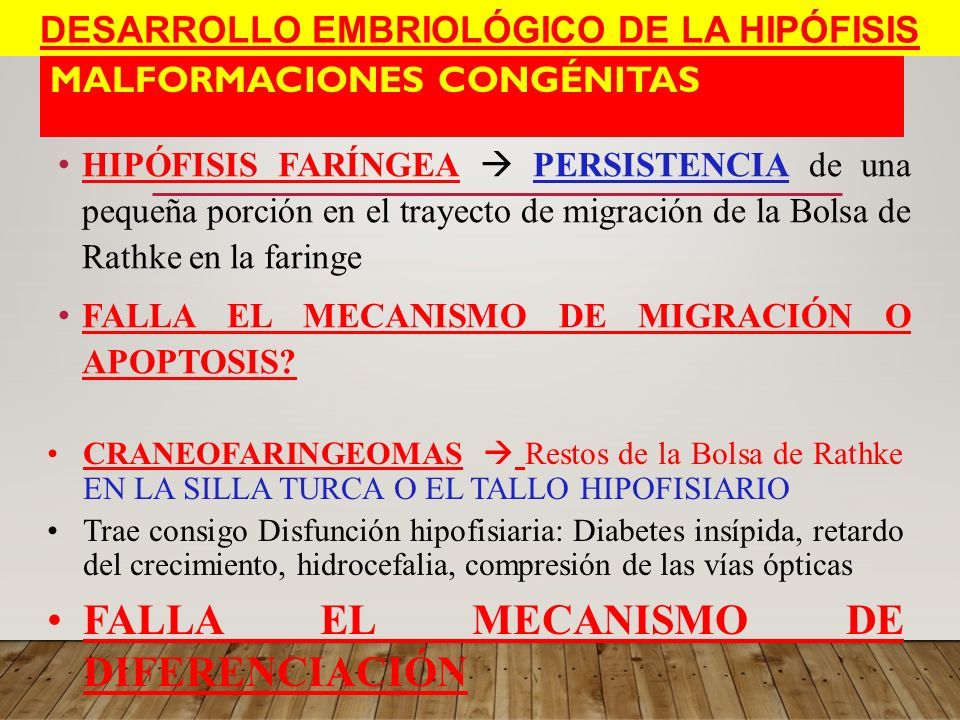 DESARROLLO EMBRIOLÓGICO DE LA HIPÓFISIS

MALFORMACIONES CONGÉNITAS

• HIPÓFISIS FARÍNGEA → PERSISTENCIA de una pequeña porción en el trayecto de migración de la Bolsa de Rathke en la faringe

• FALLA EL MECANISMO DE MIGRACIÓN O APOPTOSIS?

• CRANEOFARINGEOMAS → Restos de la Bolsa de Rathke EN LA SILLA TURCA O EL TALLO HIPOFISIARIO

• Trae consigo Disfunción hipofisiaria: Diabetes insípida, retardo del crecimiento, hidrocefalia, compresión de las vías ópticas

• FALLA EL MECANISMO DE DIFERENCIACIÓN